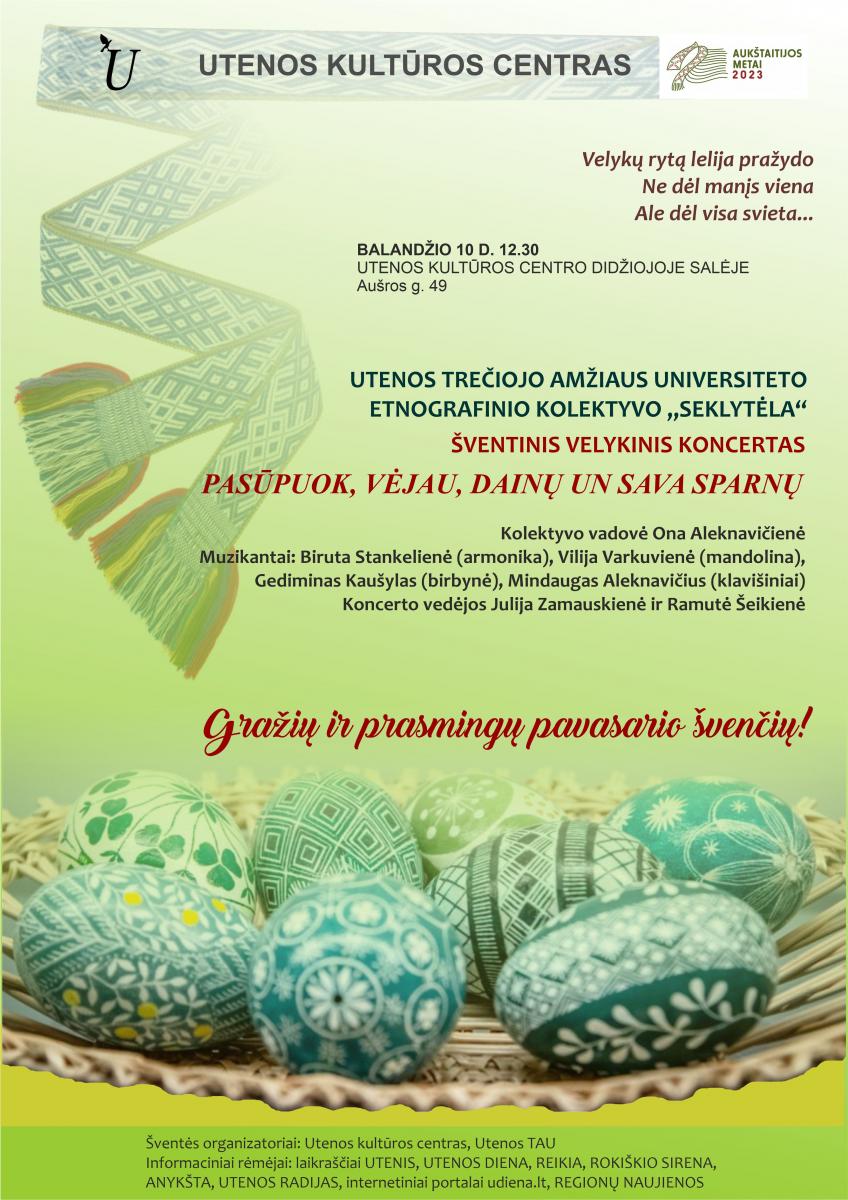 U

UTENOS KULTŪROS CENTRAS

AUKŠTAITIJOS METAI 2023

Velykų rytą lelija pražydo
Ne dėl manįs viena
Ale dėl visa svieta...

BALANDŽIO 10 D. 12.30
UTENOS KULTŪROS CENTRO DIDŽIOJOJE SALĖJE
Aušros g. 49

UTENOS TREČIOJO AMŽIAUS UNIVERSITETO
ETNOGRAFINIO KOLEKTYVO „SEKLYTĖLA“
ŠVENTINIS VELYKINIS KONCERTAS
PASŪPUOK, VĖJAU, DAINŲ UN SAVA SPARNŲ

Kolektyvo vadovė Ona Aleknavičienė
Muzikantai: Biruta Stankelienė (armonika), Vilija Varkuvienė (mandolina),
Gediminas Kaušylas (birbynė), Mindaugas Aleknavičius (klavišiniai)
Koncerto vedėjos Julija Zamauskienė ir Ramutė Šeikienė

Gražių ir prasmingų pavasario švenčių!

Šventės organizatoriai: Utenos kultūros centras, Utenos TAU
Informaciniai rėmėjai: laikraščiai UTENIS, UTENOS DIENA, REIKIA, ROKIŠKIO SIRENA, ANYKŠTA, UTENOS RADIJAS, internetiniai portalai udiena.lt, REGIONŲ NAUJIENOS